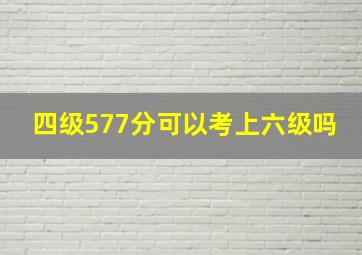 四级577分可以考上六级吗